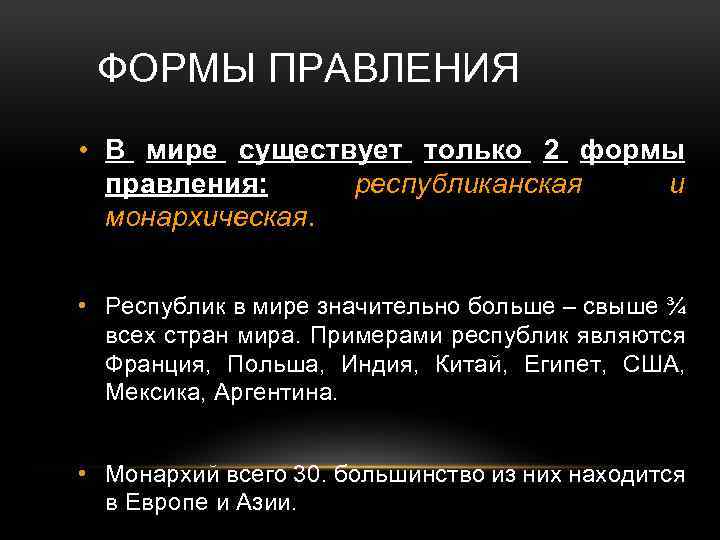 ФОРМЫ ПРАВЛЕНИЯ

• В мире существует только 2 формы правления: республиканская и монархическая.

• Республик в мире значительно больше – свыше ¾ всех стран мира. Примерами республик являются Франция, Польша, Индия, Китай, Египет, США, Мексика, Аргентина.

• Монархий всего 30. большинство из них находится в Европе и Азии.